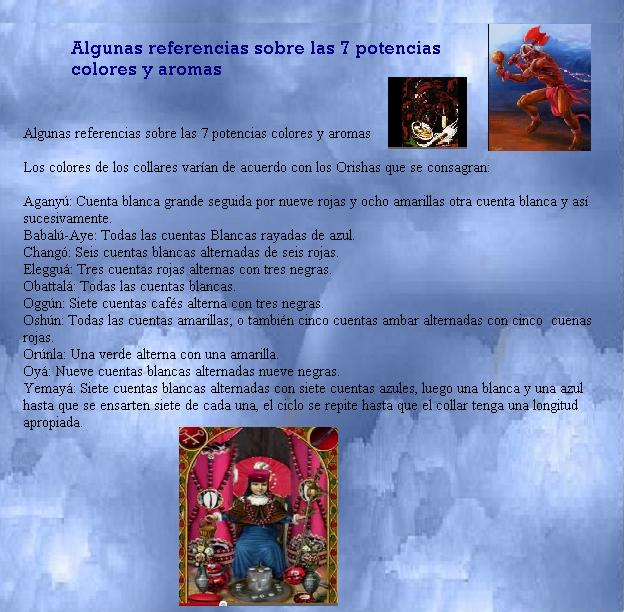 Algunas referencias sobre las 7 potencias colores y aromas

Algunas referencias sobre las 7 potencias colores y aromas

Los colores de los collares varían de acuerdo con los Orishas que se consagran:

Aganyú: Cuenta blanca grande seguida por nueve rojas y ocho amarillas otra cuenta blanca y así sucesivamente.
Babalú-Aye: Todas las cuentas Blancas rayadas de azul.
Changó: Seis cuentas blancas alternadas de seis rojas.
Elegguá: Tres cuentas rojas alternas con tres negras.
Obattalá: Todas las cuentas blancas.
Oggún: Siete cuentas cafés alterna con tres negras.
Oshún: Todas las cuentas amarillas; o también cinco cuentas ambar alternadas con cinco cuenas rojas.
Orúnla: Una verde alterna con una amarilla.
Oyá: Nueve cuentas blancas alternadas nueve negras.
Yemayá: Siete cuentas blancas alternadas con siete cuentas azules, luego una blanca y una azul hasta que se ensarten siete de cada una, el ciclo se repite hasta que el collar tenga una longitud apropiada.